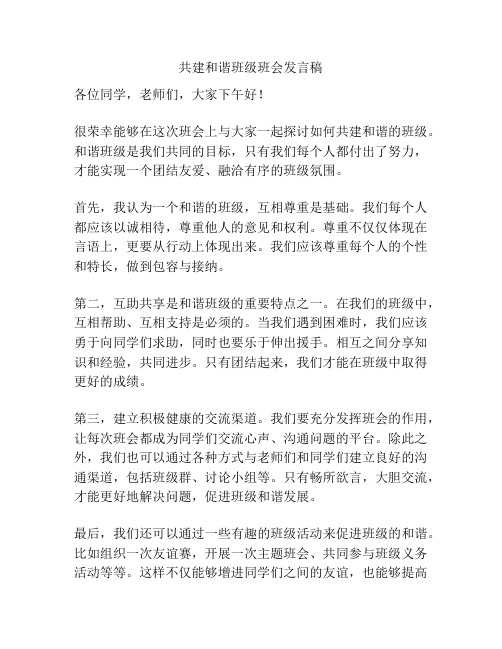 共建和谐班级班会发言稿

各位同学，老师们，大家下午好！

很荣幸能够在这次班会上与大家一起探讨如何共建和谐的班级。和谐班级是我们共同的目标，只有我们每个人都付出了努力，才能实现一个团结友爱、融洽有序的班级氛围。

首先，我认为一个和谐的班级，互相尊重是基础。我们每个人都应该以诚相待，尊重他人的意见和权利。尊重不仅仅体现在言语上，更要从行动上体现出来。我们应该尊重每个人的个性和特长，做到包容与接纳。

第二，互助共享是和谐班级的重要特点之一。在我们的班级中，互相帮助、互相支持是必须的。当我们遇到困难时，我们应该勇于向同学们求助，同时也要乐于伸出援手。相互之间分享知识和经验，共同进步。只有团结起来，我们才能在班级中取得更好的成绩。

第三，建立积极健康的交流渠道。我们要充分发挥班会的作用，让每次班会都成为同学们交流心声、沟通问题的平台。除此之外，我们也可以通过各种方式与老师们和同学们建立良好的沟通渠道，包括班级群、讨论小组等。只有畅所欲言，大胆交流，才能更好地解决问题，促进班级和谐发展。

最后，我们还可以通过一些有趣的班级活动来促进班级的和谐。比如组织一次友谊赛，开展一次主题班会、共同参与班级义务活动等等。这样不仅能够增进同学们之间的友谊，也能够提高